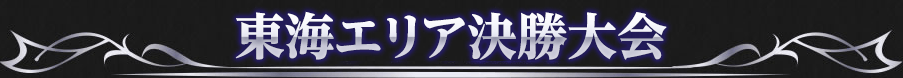 東海エリア決勝大会